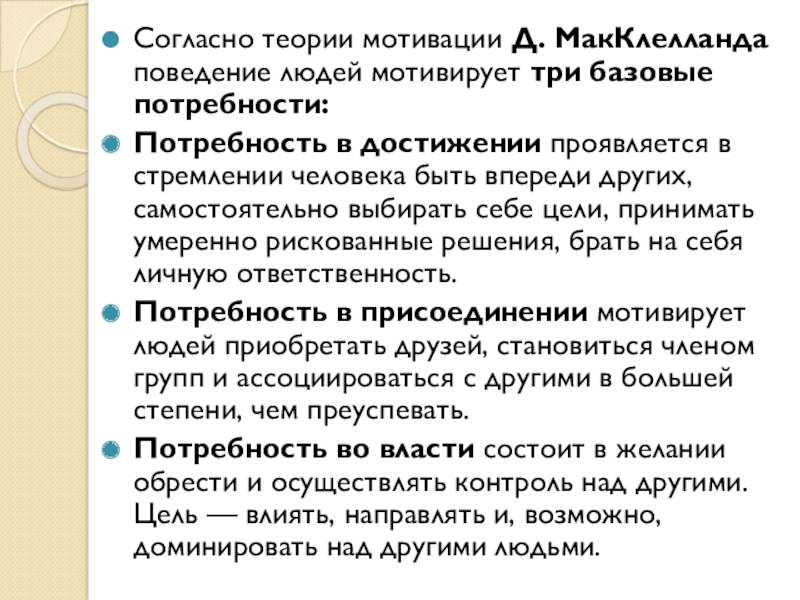 Согласно теории мотивации Д. МакКлелланда поведение людей мотивирует три базовые потребности:

Потребность в достижении проявляется в стремлении человека быть впереди других, самостоятельно выбирать себе цели, принимать умеренно рискованные решения, брать на себя личную ответственность.

Потребность в присоединении мотивирует людей приобретать друзей, становиться членом групп и ассоциироваться с другими в большей степени, чем преуспевать.

Потребность во власти состоит в желании обрести и осуществлять контроль над другими. Цель — влиять, направлять и, возможно, доминировать над другими людьми.